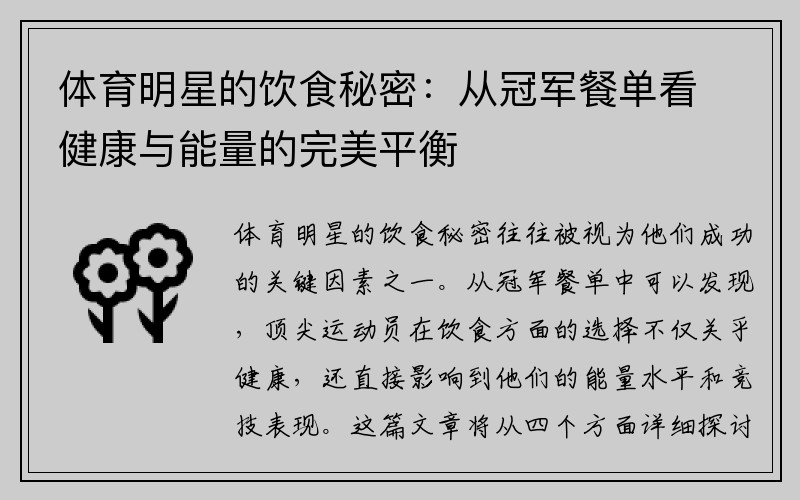 体育明星的饮食秘密：从冠军餐单看健康与能量的完美平衡

体育明星的饮食秘密往往被视为他们成功的关键因素之一。从冠军餐单中可以发现，顶尖运动员在饮食方面的选择不仅关乎健康，还直接影响到他们的能量水平和竞技表现。这篇文章将从四个方面详细探讨